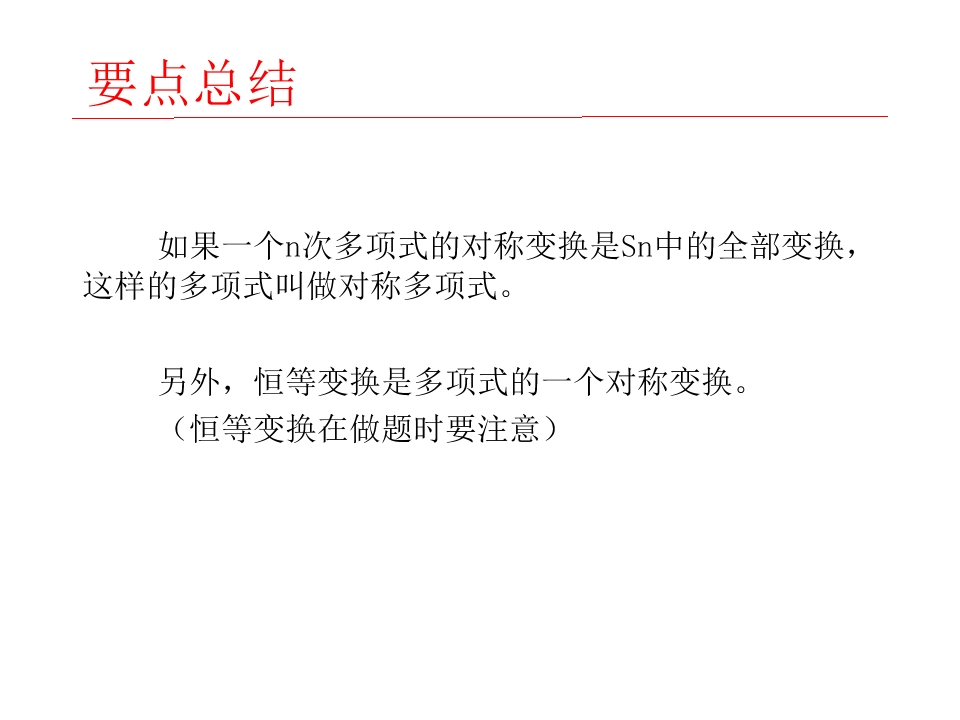 要点总结

如果一个n次多项式的对称变换是Sn中的全部变换，这样的多项式叫做对称多项式。

另外，恒等变换是多项式的一个对称变换。

（恒等变换在做题时要注意）